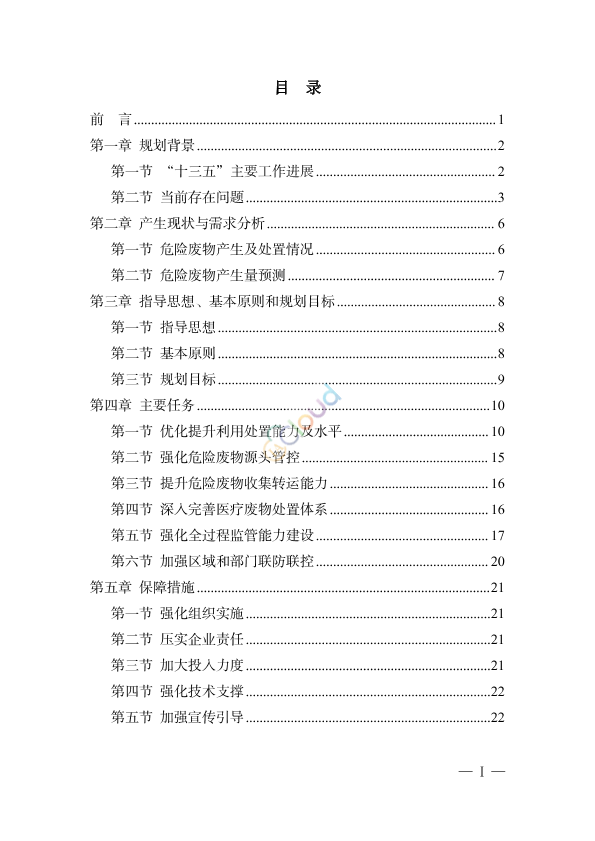 目　录

前　言 ........ 1
第一章 规划背景 ........ 2
第一节 “十三五”主要工作进展 ........ 2
第二节 当前存在问题 ........ 3
第二章 产生现状与需求分析 ........ 6
第一节 危险废物产生及处置情况 ........ 6
第二节 危险废物产生量预测 ........ 7
第三章 指导思想、基本原则和规划目标 ........ 8
第一节 指导思想 ........ 8
第二节 基本原则 ........ 8
第三节 规划目标 ........ 9
第四章 主要任务 ........ 10
第一节 优化提升利用处置能力及水平 ........ 10
第二节 强化危险废物源头管控 ........ 15
第三节 提升危险废物收集转运能力 ........ 16
第四节 深入完善医疗废物处置体系 ........ 16
第五节 强化全过程监管能力建设 ........ 17
第六节 加强区域和部门联防联控 ........ 20
第五章 保障措施 ........ 21
第一节 强化组织实施 ........ 21
第二节 压实企业责任 ........ 21
第三节 加大投入力度 ........ 21
第四节 强化技术支撑 ........ 22
第五节 加强宣传引导 ........ 22

— I —